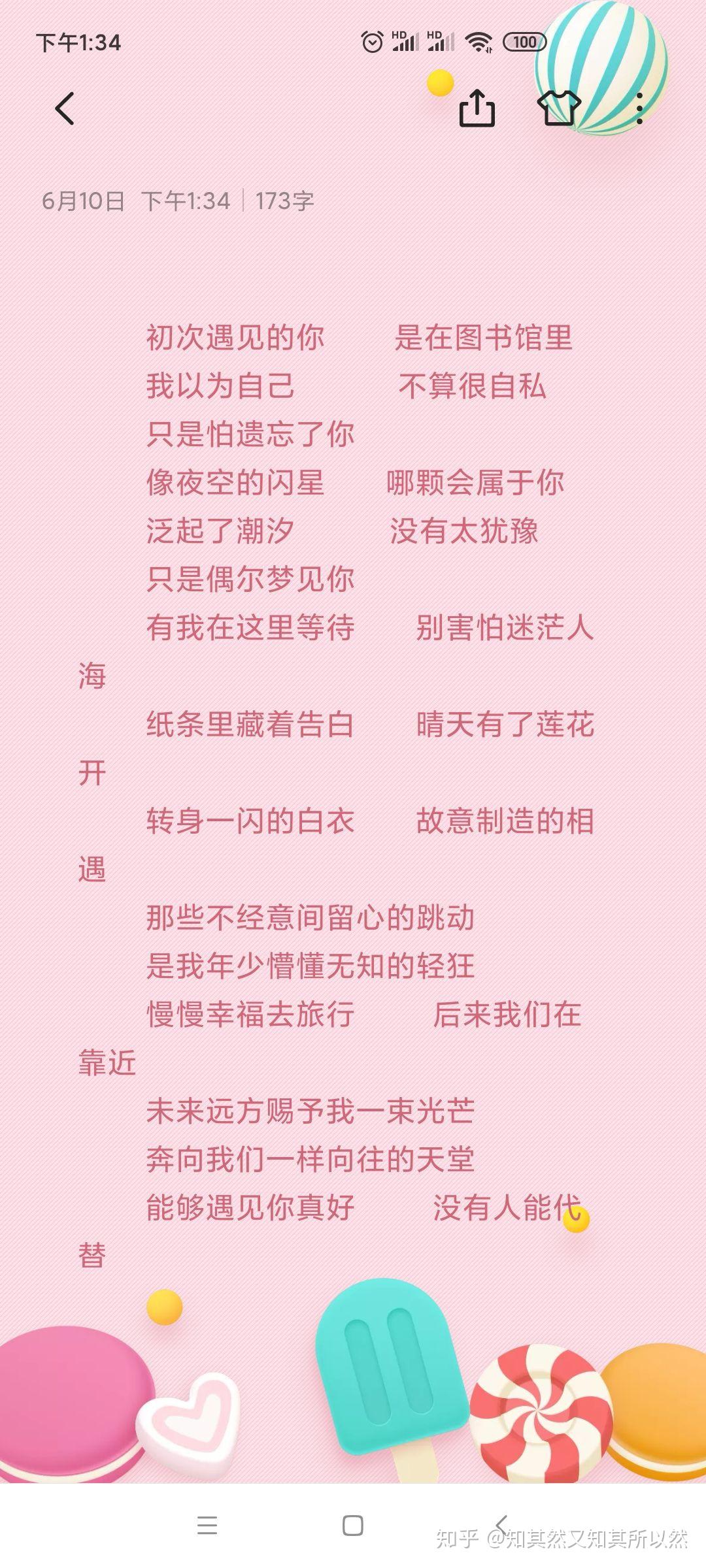 下午1:34

HD HD 100

6月10日 下午1:34 | 173字

初次遇见的你 是在图书馆里
我以为自己 不算很自私
只是怕遗忘了你
像夜空的闪星 哪颗会属于你
泛起了潮汐 没有太犹豫
只是偶尔梦见你
有我在这里等待 别害怕迷茫人海
纸条里藏着告白 晴天有了莲花开
转身一闪的白衣 故意制造的相遇
那些不经意间留心的跳动
是我年少懵懂无知的轻狂
慢慢幸福去旅行 后来我们在靠近
未来远方赐予我一束光芒
奔向我们一样向往的天堂
能够遇见你真好 没有人能代替

知乎 @知其然又知其所以然